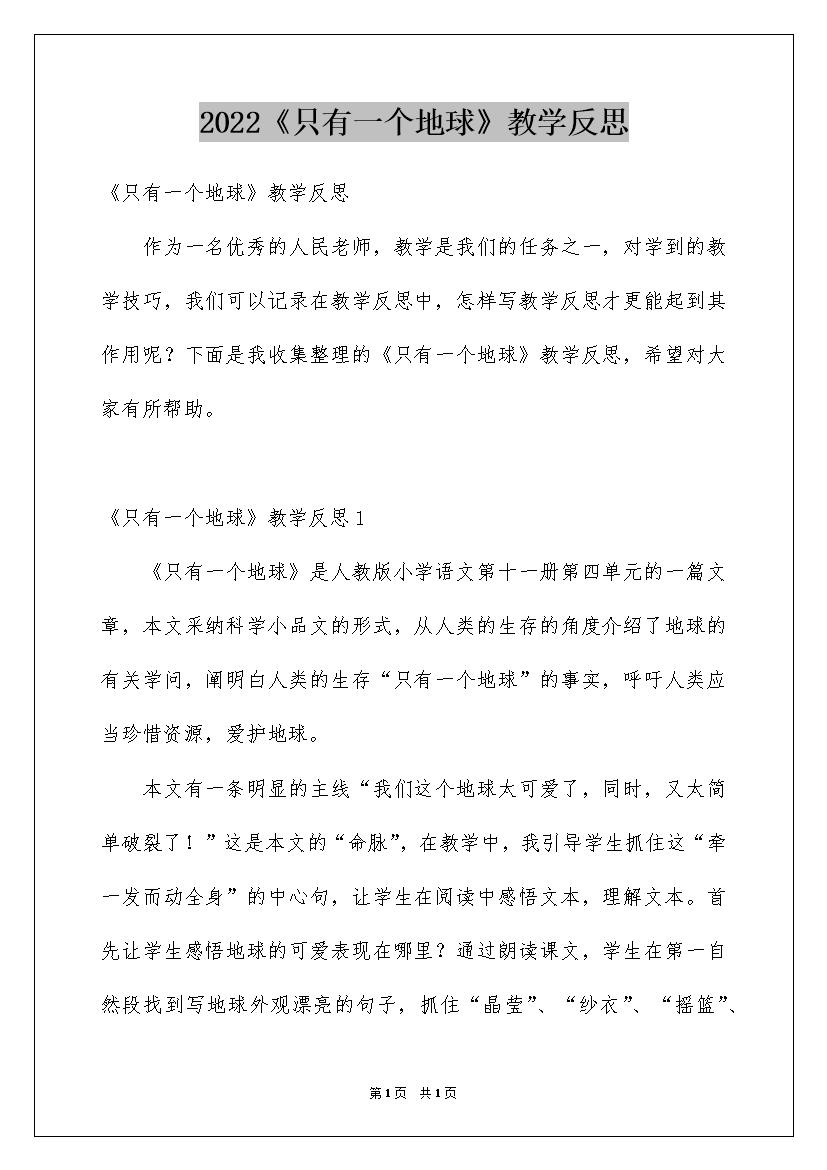 2022《只有一个地球》教学反思

《只有一个地球》教学反思

作为一名优秀的人民老师，教学是我们的任务之一，对学到的教学技巧，我们可以记录在教学反思中，怎样写教学反思才更能起到其作用呢？下面是我收集整理的《只有一个地球》教学反思，希望对大家有所帮助。

《只有一个地球》教学反思1

《只有一个地球》是人教版小学语文第十一册第四单元的一篇文章，本文采纳科学小品文的形式，从人类的生存的角度介绍了地球的有关学问，阐明白人类的生存“只有一个地球”的事实，呼吁人类应当珍惜资源，爱护地球。

本文有一条明显的主线“我们这个地球太可爱了，同时，又太简单破裂了！”这是本文的“命脉”，在教学中，我引导学生抓住这“牵一发而动全身”的中心句，让学生在阅读中感悟文本，理解文本。首先让学生感悟地球的可爱表现在哪里？通过朗读课文，学生在第一自然段找到写地球外观漂亮的句子，抓住“晶莹”、“纱衣”、“摇篮”、

第1页 共1页